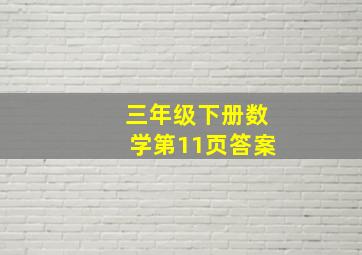 三年级下册数学第11页答案